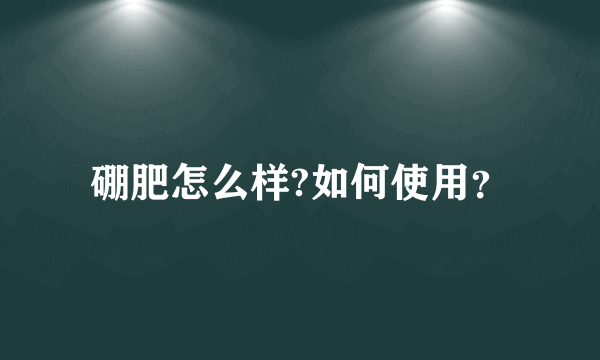 硼肥怎么样?如何使用？